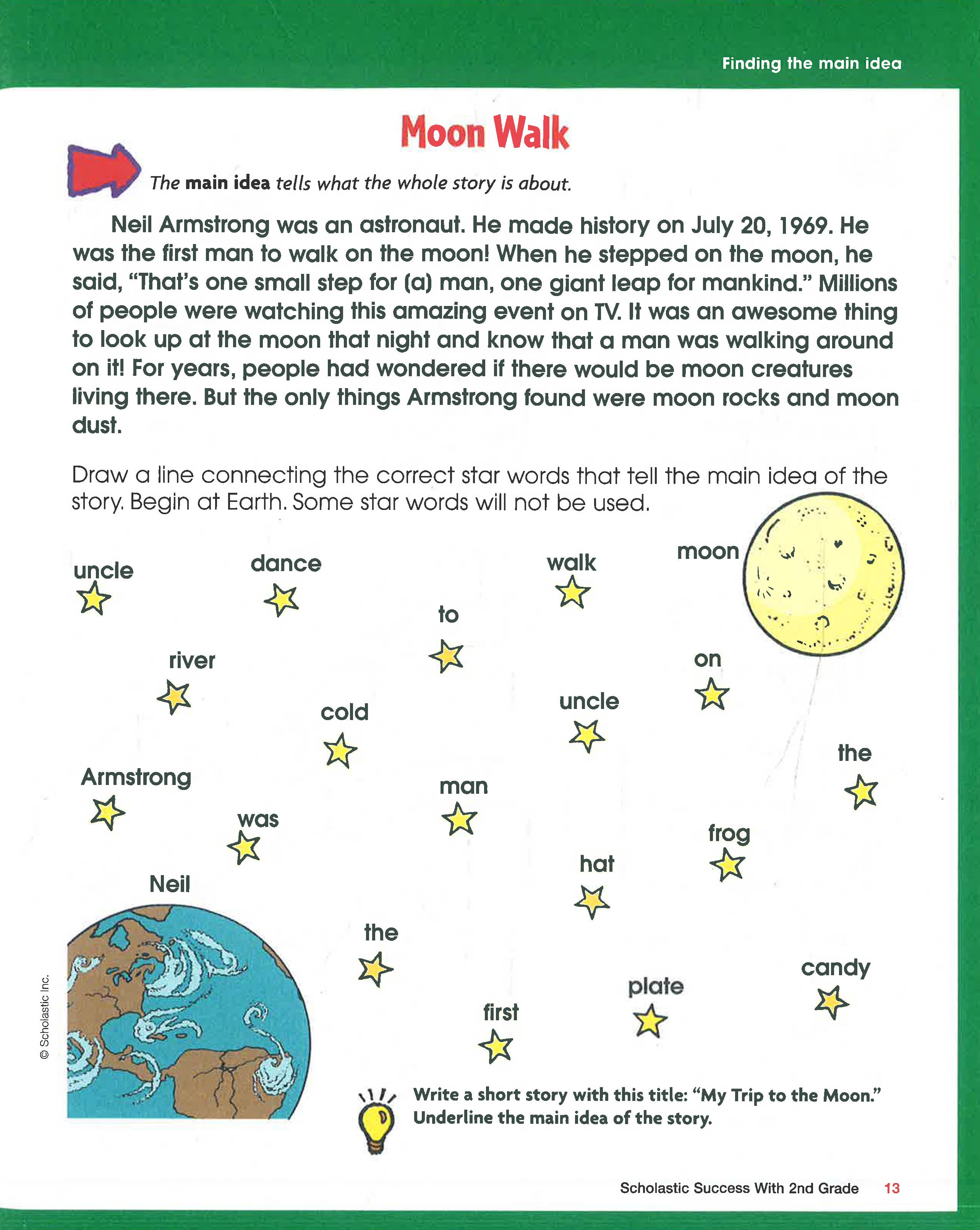 Finding the main idea

Moon Walk

The **main idea** tells what the whole story is about.

Neil Armstrong was an astronaut. He made history on July 20, 1969. He was the first man to walk on the moon! When he stepped on the moon, he said, "That's one small step for (a) man, one giant leap for mankind." Millions of people were watching this amazing event on TV. It was an awesome thing to look up at the moon that night and know that a man was walking around on it! For years, people had wondered if there would be moon creatures living there. But the only things Armstrong found were moon rocks and moon dust.

Draw a line connecting the correct star words that tell the main idea of the story. Begin at Earth. Some star words will not be used.

uncle
dance
walk
moon
to
river
on
cold
uncle
the
Armstrong
man
was
frog
hat
Neil
the
candy
plate
first

© Scholastic Inc.

Write a short story with this title: "My Trip to the Moon." Underline the main idea of the story.

Scholastic Success With 2nd Grade 13